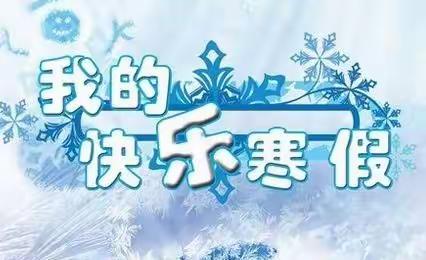 我的
快乐寒假